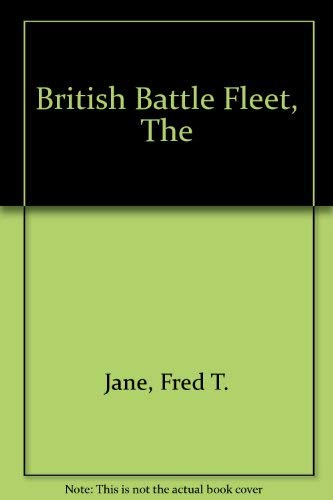 British Battle Fleet, The

Jane, Fred T.

Note: This is not the actual book cover